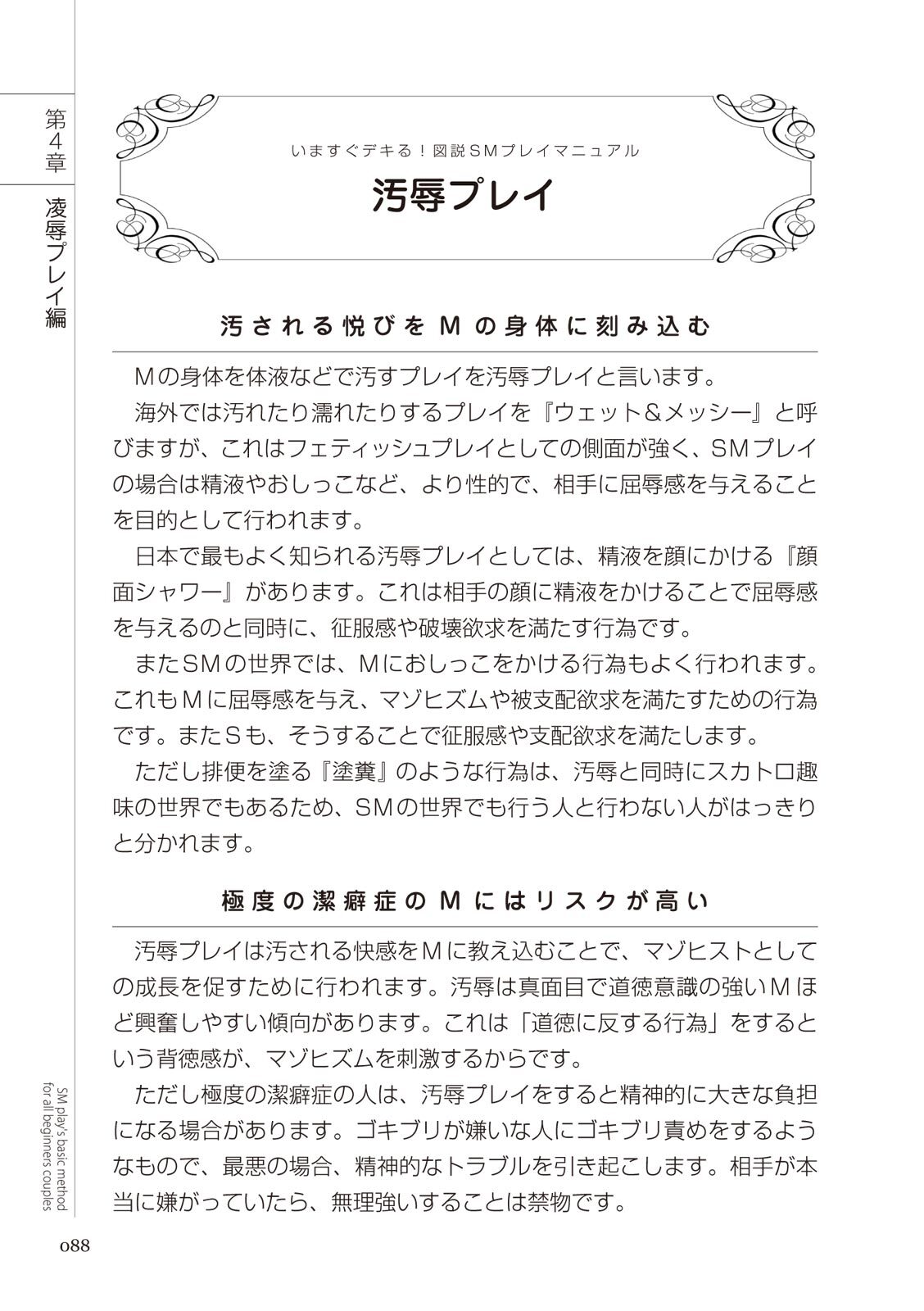 第4章

凌辱プレイ編

いますぐデキる！図説SMプレイマニュアル

汚辱プレイ

汚される悦びをMの身体に刻み込む

Mの身体を体液などで汚すプレイを汚辱プレイと言います。

海外では汚れたり濡れたりするプレイを『ウェット＆メッシー』と呼びますが、これはフェティッシュプレイとしての側面が強く、SMプレイの場合は精液やおしっこなど、より性的で、相手に屈辱感を与えることを目的として行われます。

日本で最もよく知られる汚辱プレイとしては、精液を顔にかける『顔面シャワー』があります。これは相手の顔に精液をかけることで屈辱感を与えるのと同時に、征服感や破壊欲求を満たす行為です。

またSMの世界では、Mにおしっこをかける行為もよく行われます。これもMに屈辱感を与え、マゾヒズムや被支配欲求を満たすための行為です。またSも、そうすることで征服感や支配欲求を満たします。

ただし排便を塗る『塗糞』のような行為は、汚辱と同時にスカトロ趣味の世界でもあるため、SMの世界でも行う人と行わない人がはっきりと分かれます。

極度の潔癖症のMにはリスクが高い

汚辱プレイは汚される快感をMに教え込むことで、マゾヒストとしての成長を促すために行われます。汚辱は真面目で道徳意識の強いMほど興奮しやすい傾向があります。これは「道徳に反する行為」をするという背徳感が、マゾヒズムを刺激するからです。

ただし極度の潔癖症の人は、汚辱プレイをすると精神的に大きな負担になる場合があります。ゴキブリが嫌いな人にゴキブリ責めをするようなもので、最悪の場合、精神的なトラブルを引き起こします。相手が本当に嫌がっていたら、無理強いすることは禁物です。

SM play's basic method for all beginners couples

088